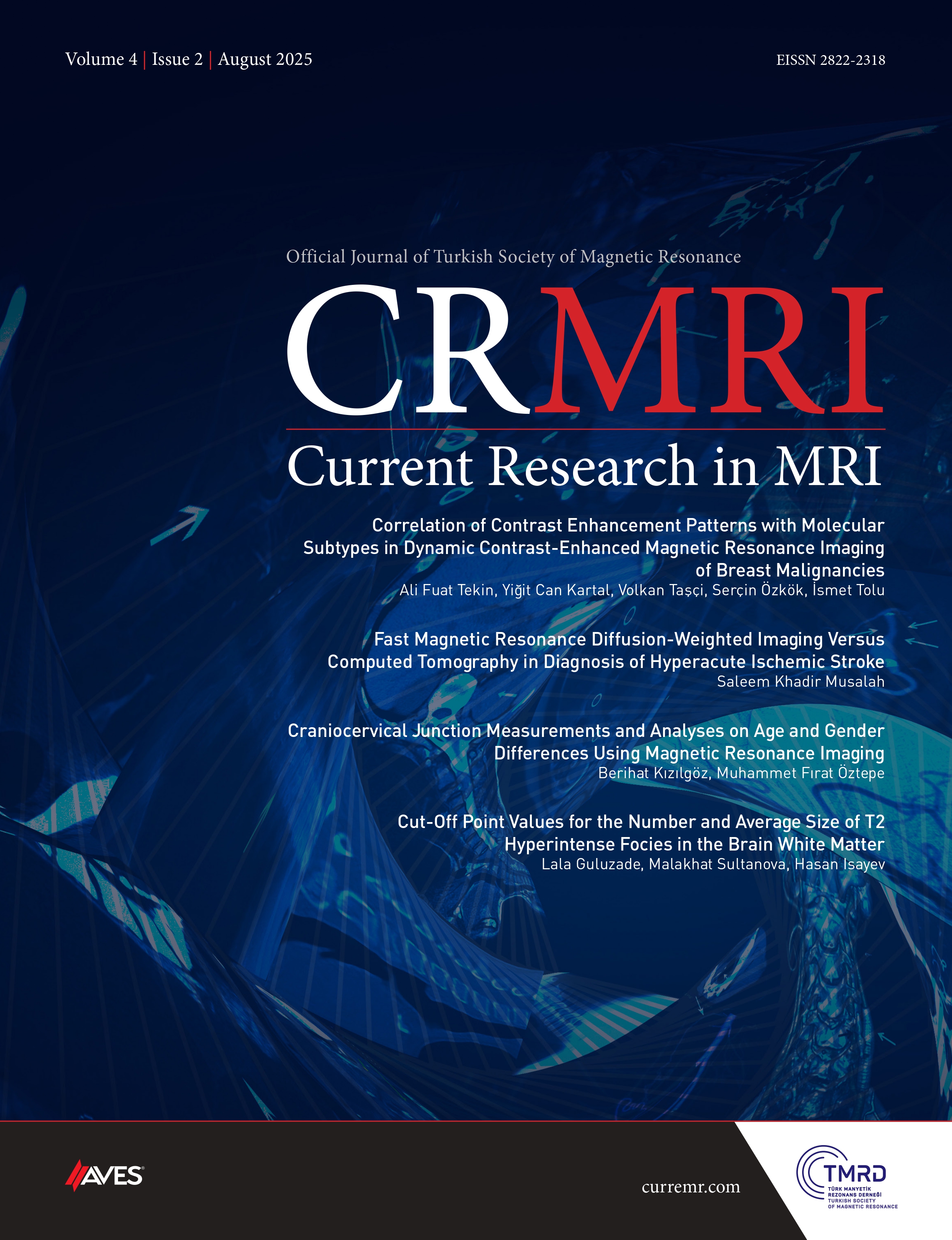 Volume 4 | Issue 2 | August 2025

EISSN 2822-2318

Official Journal of Turkish Society of Magnetic Resonance

CRMRI

Current Research in MRI

Correlation of Contrast Enhancement Patterns with Molecular Subtypes in Dynamic Contrast-Enhanced Magnetic Resonance Imaging of Breast Malignancies
Ali Fuat Tekin, Yiğit Can Kartal, Volkan Taşçi, Serçin Özkök, İsmet Tolu

Fast Magnetic Resonance Diffusion-Weighted Imaging Versus Computed Tomography in Diagnosis of Hyperacute Ischemic Stroke
Saleem Khadir Musalah

Craniocervical Junction Measurements and Analyses on Age and Gender Differences Using Magnetic Resonance Imaging
Berihat Kızılgöz, Muhammet Fırat Öztepe

Cut-Off Point Values for the Number and Average Size of T2 Hyperintense Focies in the Brain White Matter
Lala Guluzade, Malakhat Sultanova, Hasan Isayev

AVES

curremr.com

TMRD
TÜRK MANYETİK REZONANS DERNEĞİ
TURKISH SOCIETY OF MAGNETIC RESONANCE